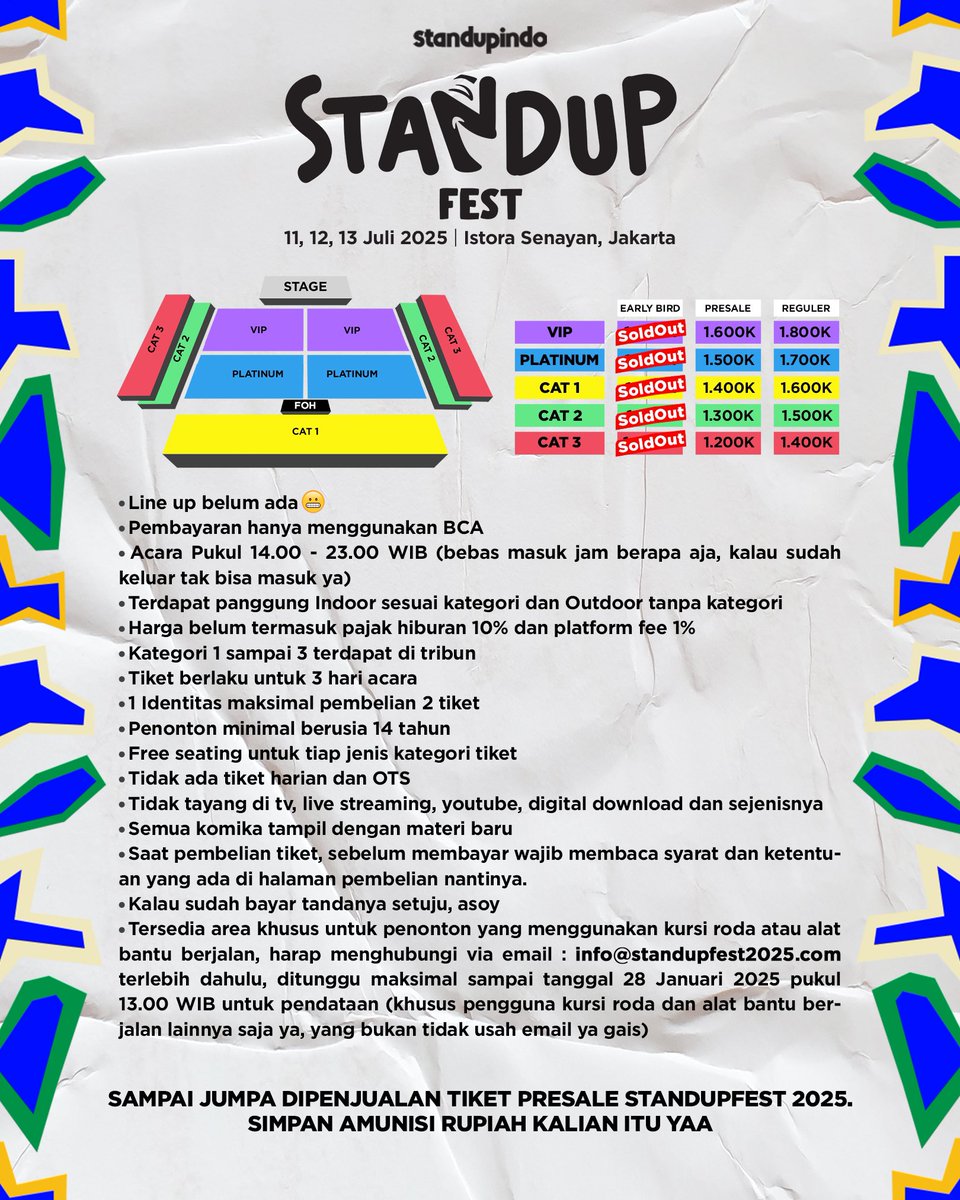 standupindo

STANDUP FEST

11, 12, 13 Juli 2025 | Istora Senayan, Jakarta

STAGE

CAT 3 CAT 2 VIP VIP CAT 2 CAT 3

PLATINUM PLATINUM

FOH

CAT 1

| | EARLY BIRD | PRESALE | REGULER |
|---|---|---|---|
| VIP | SoldOut | 1.600K | 1.800K |
| PLATINUM | SoldOut | 1.500K | 1.700K |
| CAT 1 | SoldOut | 1.400K | 1.600K |
| CAT 2 | SoldOut | 1.300K | 1.500K |
| CAT 3 | SoldOut | 1.200K | 1.400K |

• Line up belum ada 😬
• Pembayaran hanya menggunakan BCA
• Acara Pukul 14.00 - 23.00 WIB (bebas masuk jam berapa aja, kalau sudah keluar tak bisa masuk ya)
• Terdapat panggung Indoor sesuai kategori dan Outdoor tanpa kategori
• Harga belum termasuk pajak hiburan 10% dan platform fee 1%
• Kategori 1 sampai 3 terdapat di tribun
• Tiket berlaku untuk 3 hari acara
• 1 Identitas maksimal pembelian 2 tiket
• Penonton minimal berusia 14 tahun
• Free seating untuk tiap jenis kategori tiket
• Tidak ada tiket harian dan OTS
• Tidak tayang di tv, live streaming, youtube, digital download dan sejenisnya
• Semua komika tampil dengan materi baru
• Saat pembelian tiket, sebelum membayar wajib membaca syarat dan ketentuan yang ada di halaman pembelian nantinya.
• Kalau sudah bayar tandanya setuju, asoy
• Tersedia area khusus untuk penonton yang menggunakan kursi roda atau alat bantu berjalan, harap menghubungi via email : info@standupfest2025.com terlebih dahulu, ditunggu maksimal sampai tanggal 28 Januari 2025 pukul 13.00 WIB untuk pendataan (khusus pengguna kursi roda dan alat bantu berjalan lainnya saja ya, yang bukan tidak usah email ya gais)

SAMPAI JUMPA DIPENJUALAN TIKET PRESALE STANDUPFEST 2025.
SIMPAN AMUNISI RUPIAH KALIAN ITU YAA